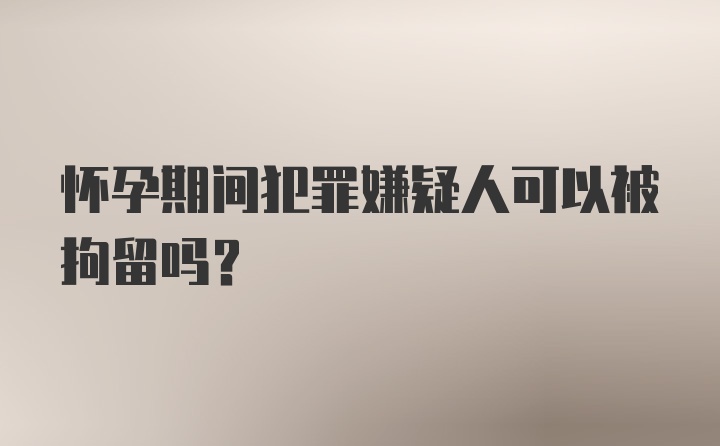 怀孕期间犯罪嫌疑人可以被拘留吗?